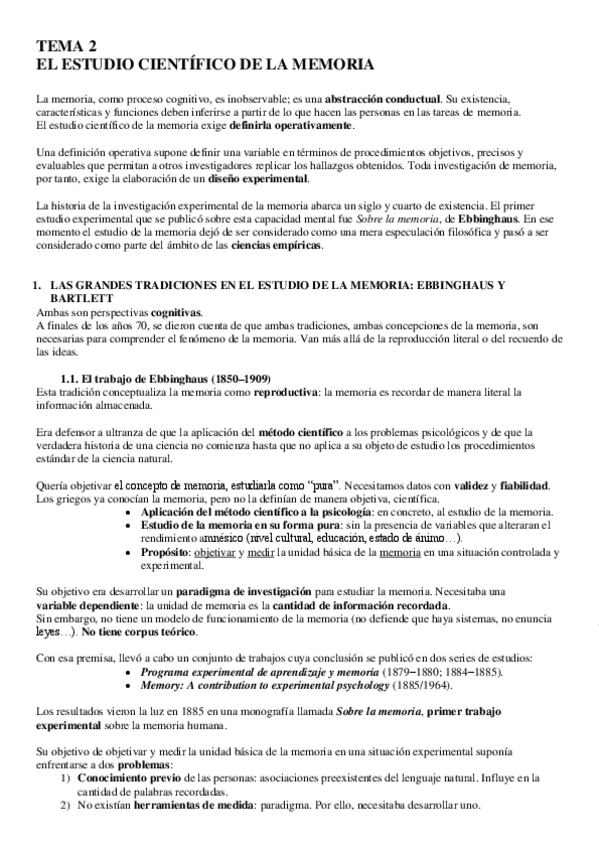 TEMA 2
EL ESTUDIO CIENTÍFICO DE LA MEMORIA

La memoria, como proceso cognitivo, es inobservable; es una abstracción conductual. Su existencia, características y funciones deben inferirse a partir de lo que hacen las personas en las tareas de memoria. El estudio científico de la memoria exige definirla operativamente.

Una definición operativa supone definir una variable en términos de procedimientos objetivos, precisos y evaluables que permitan a otros investigadores replicar los hallazgos obtenidos. Toda investigación de memoria, por tanto, exige la elaboración de un diseño experimental.

La historia de la investigación experimental de la memoria abarca un siglo y cuarto de existencia. El primer estudio experimental que se publicó sobre esta capacidad mental fue Sobre la memoria, de Ebbinghaus. En ese momento el estudio de la memoria dejó de ser considerado como una mera especulación filosófica y pasó a ser considerado como parte del ámbito de las ciencias empíricas.

1. LAS GRANDES TRADICIONES EN EL ESTUDIO DE LA MEMORIA: EBBINGHAUS Y BARTLETT
Ambas son perspectivas cognitivas.
A finales de los años 70, se dieron cuenta de que ambas tradiciones, ambas concepciones de la memoria, son necesarias para comprender el fenómeno de la memoria. Van más allá de la reproducción literal o del recuerdo de las ideas.

1.1. El trabajo de Ebbinghaus (1850–1909)
Esta tradición conceptualiza la memoria como reproductiva: la memoria es recordar de manera literal la información almacenada.

Era defensor a ultranza de que la aplicación del método científico a los problemas psicológicos y de que la verdadera historia de una ciencia no comienza hasta que no aplica a su objeto de estudio los procedimientos estándar de la ciencia natural.

Quería objetivar el concepto de memoria, estudiarla como "pura". Necesitamos datos con validez y fiabilidad. Los griegos ya conocían la memoria, pero no la definían de manera objetiva, científica.
• Aplicación del método científico a la psicología: en concreto, al estudio de la memoria.
• Estudio de la memoria en su forma pura: sin la presencia de variables que alteraran el rendimiento amnésico (nivel cultural, educación, estado de ánimo…).
• Propósito: objetivar y medir la unidad básica de la memoria en una situación controlada y experimental.

Su objetivo era desarrollar un paradigma de investigación para estudiar la memoria. Necesitaba una variable dependiente: la unidad de memoria es la cantidad de información recordada.
Sin embargo, no tiene un modelo de funcionamiento de la memoria (no defiende que haya sistemas, no enuncia leyes…). No tiene corpus teórico.

Con esa premisa, llevó a cabo un conjunto de trabajos cuya conclusión se publicó en dos series de estudios:
• Programa experimental de aprendizaje y memoria (1879–1880; 1884–1885).
• Memory: A contribution to experimental psychology (1885/1964).

Los resultados vieron la luz en 1885 en una monografía llamada Sobre la memoria, primer trabajo experimental sobre la memoria humana.

Su objetivo de objetivar y medir la unidad básica de la memoria en una situación experimental suponía enfrentarse a dos problemas:
1) Conocimiento previo de las personas: asociaciones preexistentes del lenguaje natural. Influye en la cantidad de palabras recordadas.
2) No existían herramientas de medida: paradigma. Por ello, necesitaba desarrollar uno.